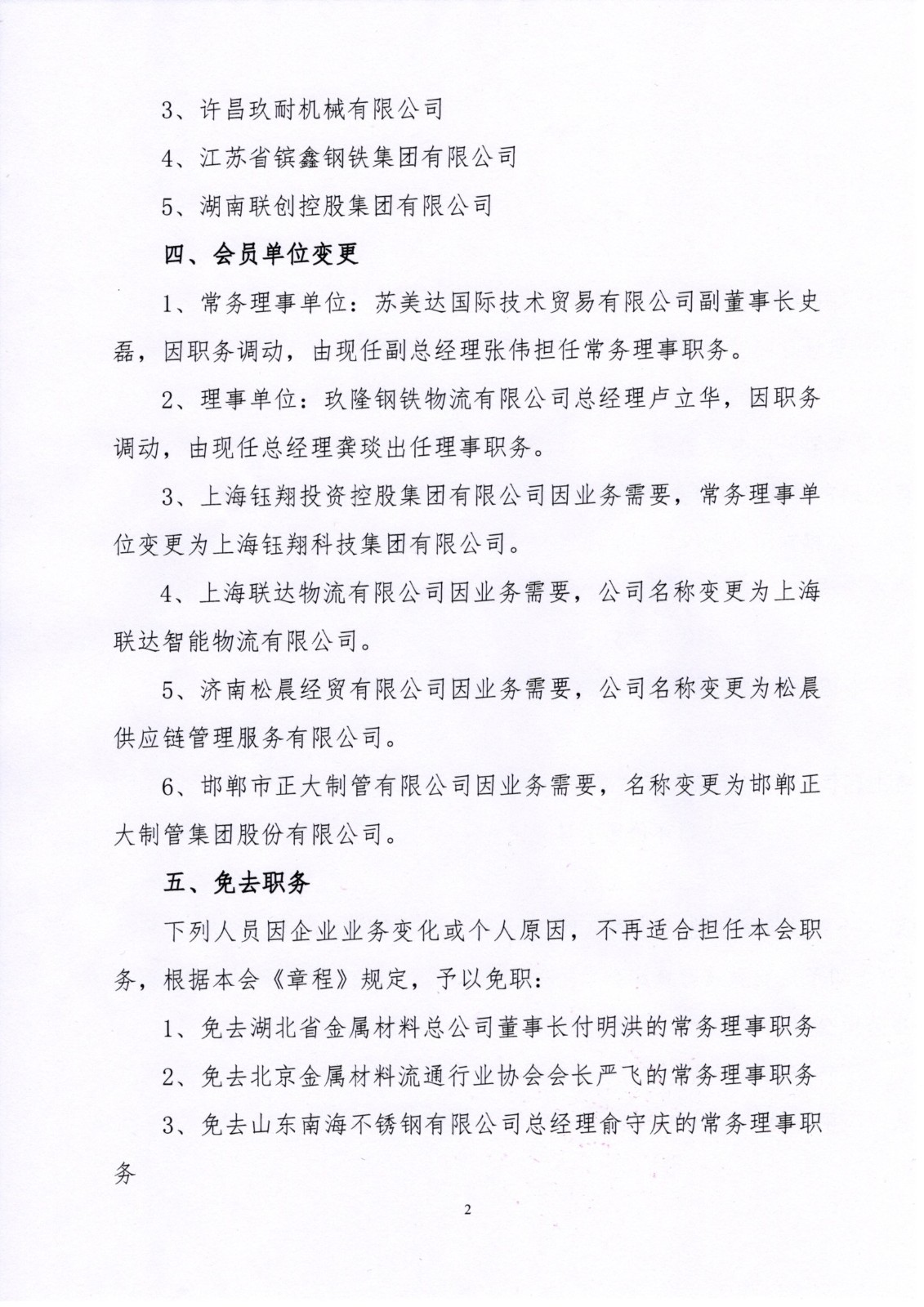 3、许昌玖耐机械有限公司

4、江苏省镔鑫钢铁集团有限公司

5、湖南联创控股集团有限公司

四、会员单位变更

1、常务理事单位：苏美达国际技术贸易有限公司副董事长史磊，因职务调动，由现任副总经理张伟担任常务理事职务。

2、理事单位：玖隆钢铁物流有限公司总经理卢立华，因职务调动，由现任总经理龚琰出任理事职务。

3、上海钰翔投资控股集团有限公司因业务需要，常务理事单位变更为上海钰翔科技集团有限公司。

4、上海联达物流有限公司因业务需要，公司名称变更为上海联达智能物流有限公司。

5、济南松晨经贸有限公司因业务需要，公司名称变更为松晨供应链管理服务有限公司。

6、邯郸市正大制管有限公司因业务需要，名称变更为邯郸正大制管集团股份有限公司。

五、免去职务

下列人员因企业业务变化或个人原因，不再适合担任本会职务，根据本会《章程》规定，予以免职：

1、免去湖北省金属材料总公司董事长付明洪的常务理事职务

2、免去北京金属材料流通行业协会会长严飞的常务理事职务

3、免去山东南海不锈钢有限公司总经理俞守庆的常务理事职务

2